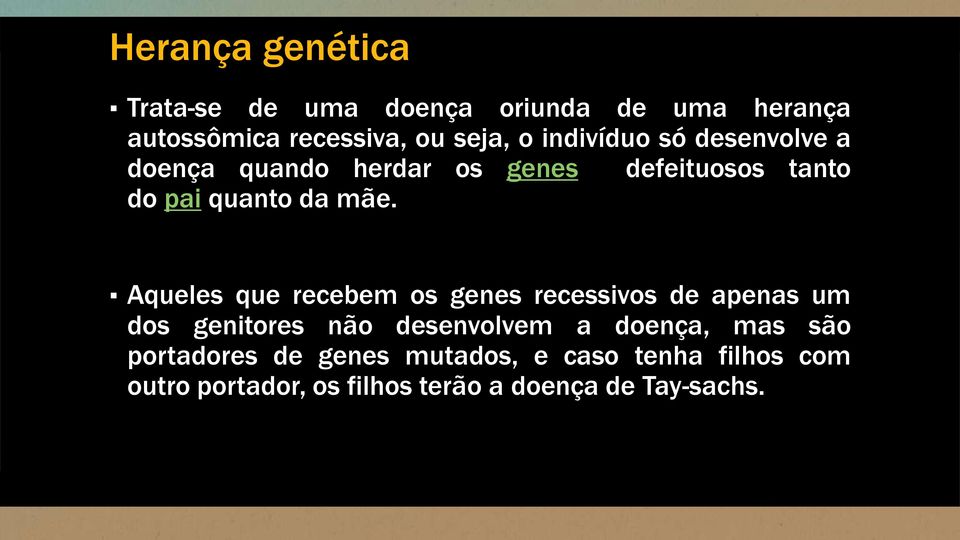 Herança genética

▪ Trata-se de uma doença oriunda de uma herança autossômica recessiva, ou seja, o indivíduo só desenvolve a doença quando herdar os genes defeituosos tanto do pai quanto da mãe.

▪ Aqueles que recebem os genes recessivos de apenas um dos genitores não desenvolvem a doença, mas são portadores de genes mutados, e caso tenha filhos com outro portador, os filhos terão a doença de Tay-sachs.